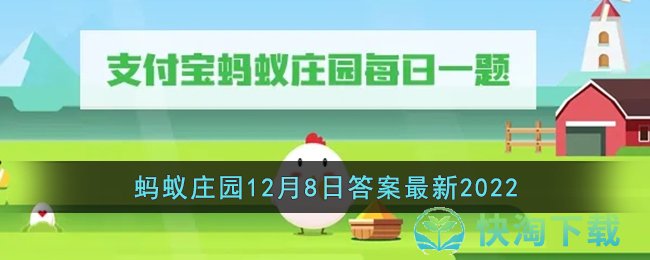 支付宝蚂蚁庄园每日一题

蚂蚁庄园12月8日答案最新2022

快淘下载